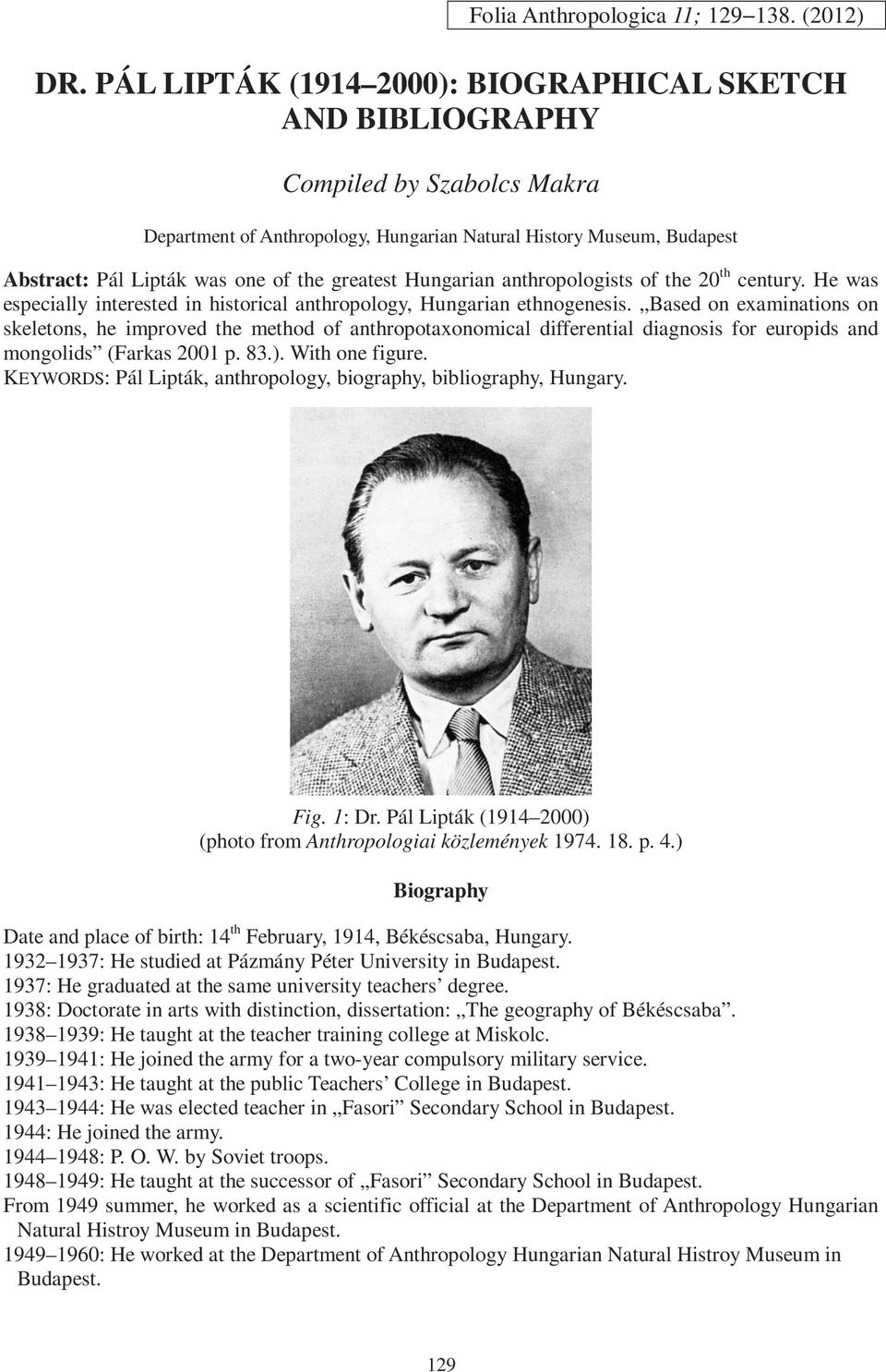 Folia Anthropologica 11; 129–138. (2012)

DR. PÁL LIPTÁK (1914–2000): BIOGRAPHICAL SKETCH AND BIBLIOGRAPHY

Compiled by Szabolcs Makra

Department of Anthropology, Hungarian Natural History Museum, Budapest

Abstract: Pál Lipták was one of the greatest Hungarian anthropologists of the 20$^{th}$ century. He was especially interested in historical anthropology, Hungarian ethnogenesis. „Based on examinations on skeletons, he improved the method of anthropotaxonomical differential diagnosis for europids and mongolids” (Farkas 2001 p. 83.). With one figure.
KEYWORDS: Pál Lipták, anthropology, biography, bibliography, Hungary.

Fig. 1: Dr. Pál Lipták (1914–2000)
(photo from Anthropologiai közlemények 1974. 18. p. 4.)

Biography

Date and place of birth: 14$^{th}$ February, 1914, Békéscsaba, Hungary.
1932–1937: He studied at Pázmány Péter University in Budapest.
1937: He graduated at the same university teachers’ degree.
1938: Doctorate in arts with distinction, dissertation: „The geography of Békéscsaba”.
1938–1939: He taught at the teacher training college at Miskolc.
1939–1941: He joined the army for a two-year compulsory military service.
1941–1943: He taught at the public Teachers’ College in Budapest.
1943–1944: He was elected teacher in „Fasori” Secondary School in Budapest.
1944: He joined the army.
1944–1948: P. O. W. by Soviet troops.
1948–1949: He taught at the successor of „Fasori” Secondary School in Budapest.
From 1949 summer, he worked as a scientific official at the Department of Anthropology Hungarian Natural Histroy Museum in Budapest.
1949–1960: He worked at the Department of Anthropology Hungarian Natural Histroy Museum in Budapest.

129